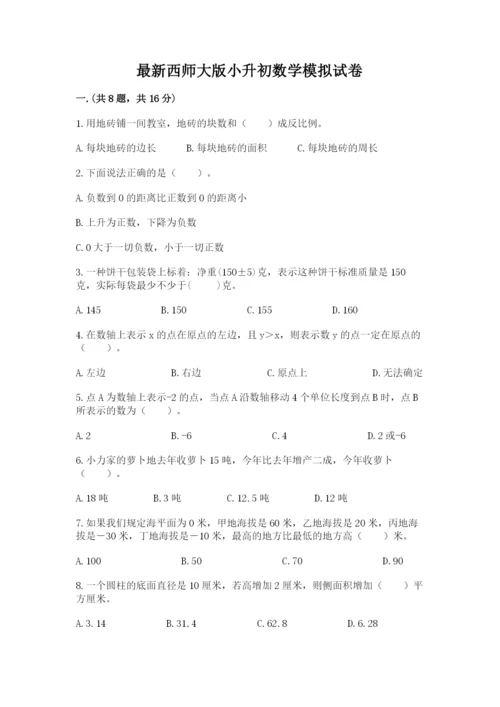 最新西师大版小升初数学模拟试卷

一.(共8题，共16分)

1.用地砖铺一间教室，地砖的块数和（　　）成反比例。

A.每块地砖的边长　　B.每块地砖的面积　　C.每块地砖的周长

2.下面说法正确的是（　　）。

A.负数到0的距离比正数到0的距离小

B.上升为正数，下降为负数

C.0大于一切负数，小于一切正数

3.一种饼干包装袋上标着：净重(150±5)克，表示这种饼干标准质量是150克，实际每袋最少不少于(　　)克。

A.145　　B.150　　C.155　　D.160

4.在数轴上表示x的点在原点的左边，且y＞x，则表示数y的点一定在原点的（　　）。

A.左边　　B.右边　　C.原点上　　D.无法确定

5.点A为数轴上表示-2的点，当点A沿数轴移动4个单位长度到点B时，点B所表示的数为（　　）。

A.2　　B.-6　　C.4　　D.2或-6

6.小力家的萝卜地去年收萝卜15吨，今年比去年增产二成，今年收萝卜（　　）。

A.18吨　　B.3吨　　C.12.5吨　　D.12吨

7.如果我们规定海平面为0米，甲地海拔是60米，乙地海拔是20米，丙地海拔是－30米，丁地海拔是－10米，最高的地方比最低的地方高（　　）米。

A.100　　B.50　　C.70　　D.90

8.一个圆柱的底面直径是10厘米，若高增加2厘米，则侧面积增加（　　）平方厘米。

A.3.14　　B.31.4　　C.62.8　　D.6.28